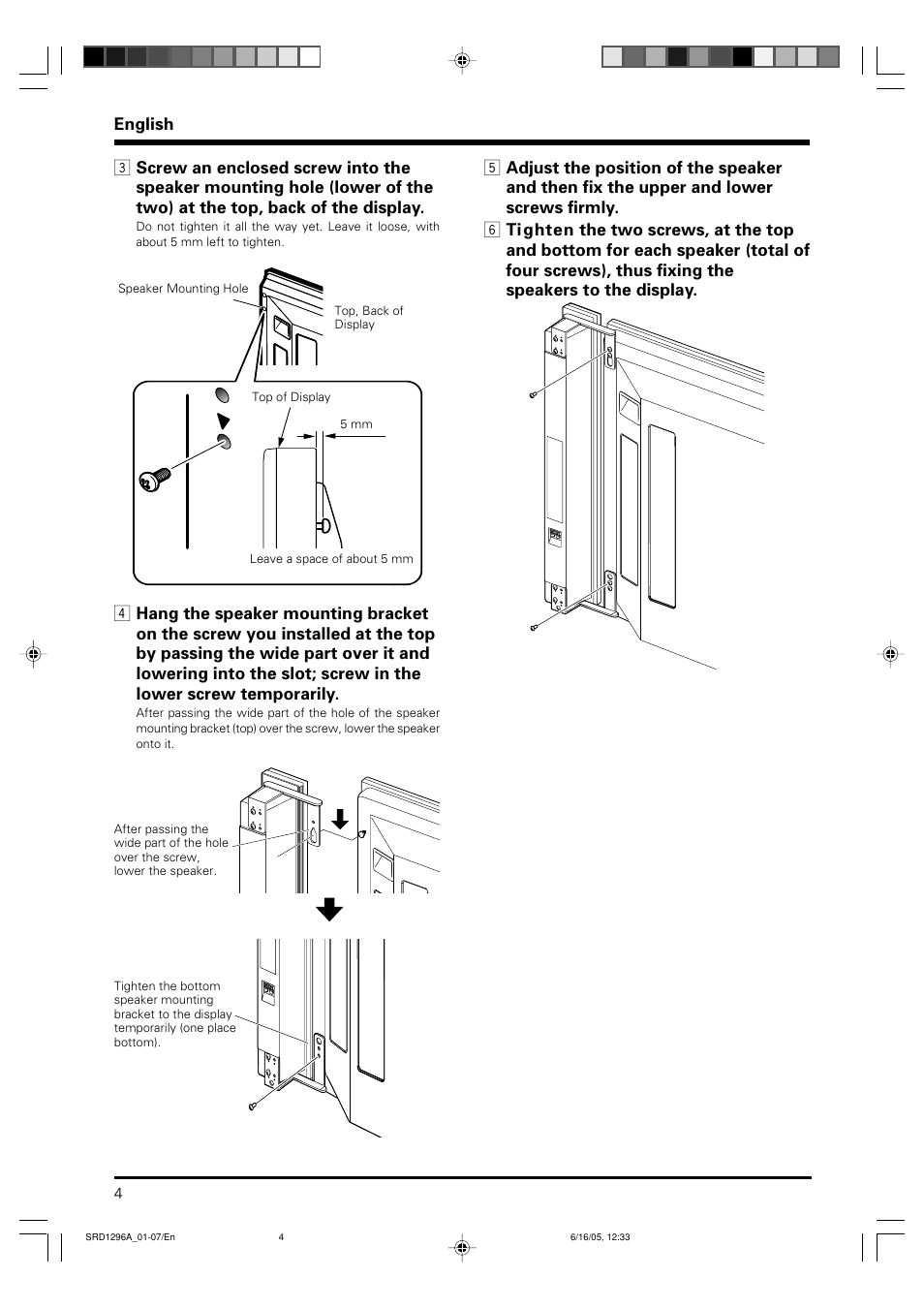 English

3 Screw an enclosed screw into the speaker mounting hole (lower of the two) at the top, back of the display.

Do not tighten it all the way yet. Leave it loose, with about 5 mm left to tighten.

Speaker Mounting Hole

Top, Back of Display

Top of Display

5 mm

Leave a space of about 5 mm

4 Hang the speaker mounting bracket on the screw you installed at the top by passing the wide part over it and lowering into the slot; screw in the lower screw temporarily.

After passing the wide part of the hole of the speaker mounting bracket (top) over the screw, lower the speaker onto it.

After passing the wide part of the hole over the screw, lower the speaker.

Tighten the bottom speaker mounting bracket to the display temporarily (one place bottom).

5 Adjust the position of the speaker and then fix the upper and lower screws firmly.

6 Tighten the two screws, at the top and bottom for each speaker (total of four screws), thus fixing the speakers to the display.

4

SRD1296A_01-07/En 4 6/16/05, 12:33